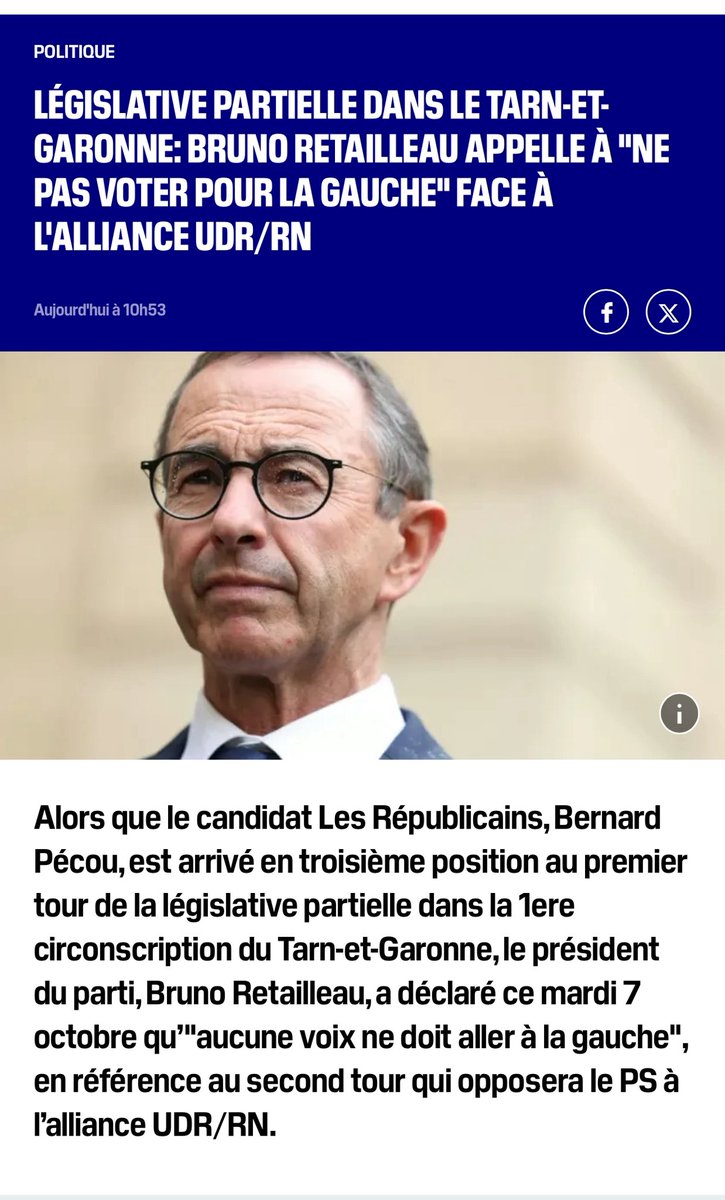 POLITIQUE

LÉGISLATIVE PARTIELLE DANS LE TARN-ET-GARONNE: BRUNO RETAILLEAU APPELLE À "NE PAS VOTER POUR LA GAUCHE" FACE À L'ALLIANCE UDR/RN

Aujourd'hui à 10h53

Alors que le candidat Les Républicains, Bernard Pécou, est arrivé en troisième position au premier tour de la législative partielle dans la 1ere circonscription du Tarn-et-Garonne, le président du parti, Bruno Retailleau, a déclaré ce mardi 7 octobre qu'"aucune voix ne doit aller à la gauche", en référence au second tour qui opposera le PS à l'alliance UDR/RN.